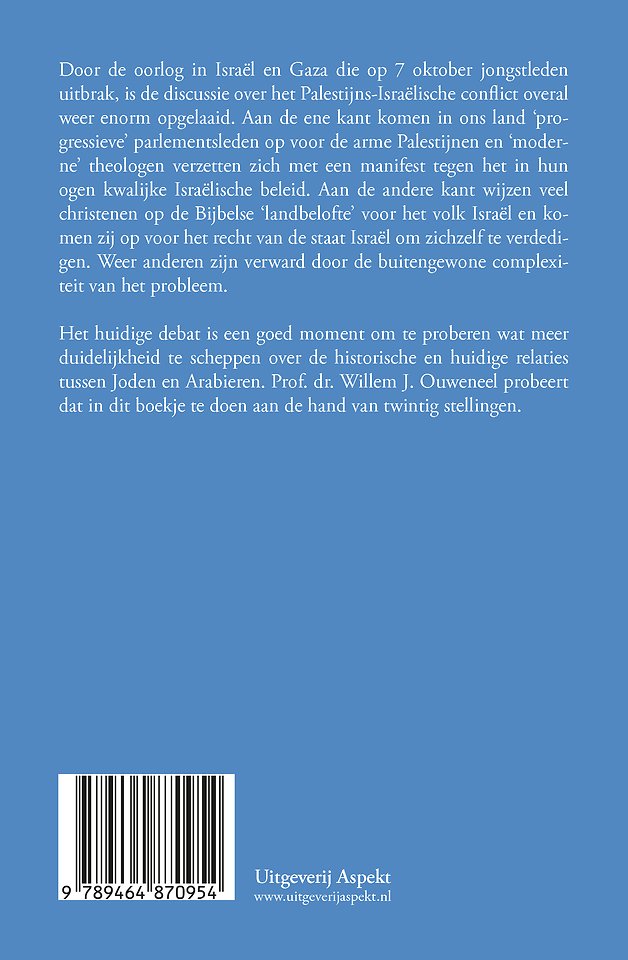 Door de oorlog in Israël en Gaza die op 7 oktober jongstleden uitbrak, is de discussie over het Palestijns-Israëlische conflict overal weer enorm opgelaaid. Aan de ene kant komen in ons land 'progressieve' parlementsleden op voor de arme Palestijnen en 'moderne' theologen verzetten zich met een manifest tegen het in hun ogen kwalijke Israëlische beleid. Aan de andere kant wijzen veel christenen op de Bijbelse 'landbelofte' voor het volk Israël en komen zij op voor het recht van de staat Israël om zichzelf te verdedigen. Weer anderen zijn verward door de buitengewone complexiteit van het probleem.

Het huidige debat is een goed moment om te proberen wat meer duidelijkheid te scheppen over de historische en huidige relaties tussen Joden en Arabieren. Prof. dr. Willem J. Ouweneel probeert dat in dit boekje te doen aan de hand van twintig stellingen.

9 789464 870954

Uitgeverij Aspekt
www.uitgeverijaspekt.nl